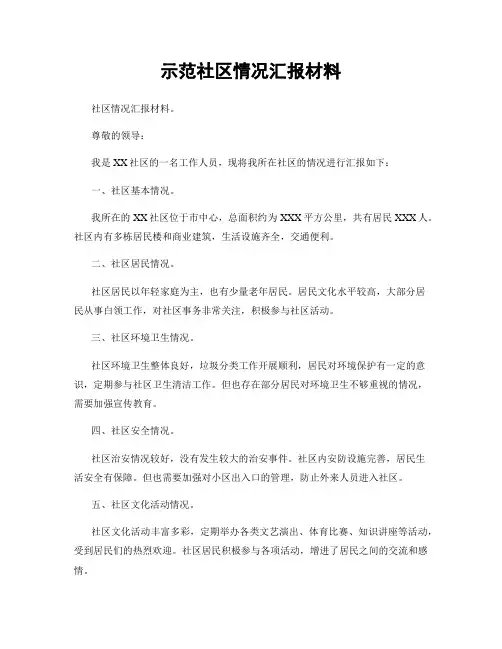 示范社区情况汇报材料

社区情况汇报材料。

尊敬的领导：

我是XX社区的一名工作人员，现将我所在社区的情况进行汇报如下：

一、社区基本情况。

我所在的XX社区位于市中心，总面积约为XXX平方公里，共有居民XXX人。社区内有多栋居民楼和商业建筑，生活设施齐全，交通便利。

二、社区居民情况。

社区居民以年轻家庭为主，也有少量老年居民。居民文化水平较高，大部分居民从事白领工作，对社区事务非常关注，积极参与社区活动。

三、社区环境卫生情况。

社区环境卫生整体良好，垃圾分类工作开展顺利，居民对环境保护有一定的意识，定期参与社区卫生清洁工作。但也存在部分居民对环境卫生不够重视的情况，需要加强宣传教育。

四、社区安全情况。

社区治安情况较好，没有发生较大的治安事件。社区内安防设施完善，居民生活安全有保障。但也需要加强对小区出入口的管理，防止外来人员进入社区。

五、社区文化活动情况。

社区文化活动丰富多彩，定期举办各类文艺演出、体育比赛、知识讲座等活动，受到居民们的热烈欢迎。社区居民积极参与各项活动，增进了居民之间的交流和感情。